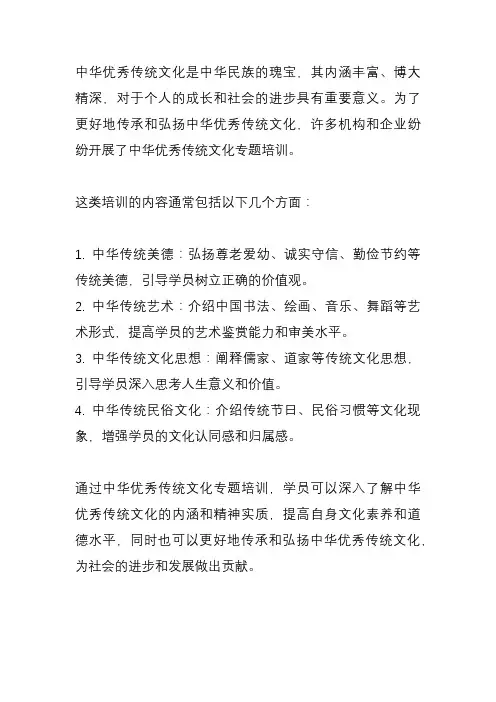 中华优秀传统文化是中华民族的瑰宝，其内涵丰富、博大精深，对于个人的成长和社会的进步具有重要意义。为了更好地传承和弘扬中华优秀传统文化，许多机构和企业纷纷开展了中华优秀传统文化专题培训。

这类培训的内容通常包括以下几个方面：

1. 中华传统美德：弘扬尊老爱幼、诚实守信、勤俭节约等传统美德，引导学员树立正确的价值观。
2. 中华传统艺术：介绍中国书法、绘画、音乐、舞蹈等艺术形式，提高学员的艺术鉴赏能力和审美水平。
3. 中华传统文化思想：阐释儒家、道家等传统文化思想，引导学员深入思考人生意义和价值。
4. 中华传统民俗文化：介绍传统节日、民俗习惯等文化现象，增强学员的文化认同感和归属感。

通过中华优秀传统文化专题培训，学员可以深入了解中华优秀传统文化的内涵和精神实质，提高自身文化素养和道德水平，同时也可以更好地传承和弘扬中华优秀传统文化，为社会的进步和发展做出贡献。